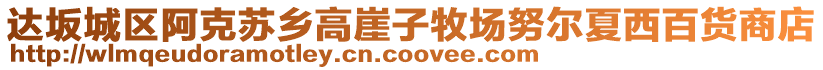 达坂城区阿克苏乡高崖子牧场努尔夏西百货商店
http://wlmqeudoramotley.cn.coovee.com